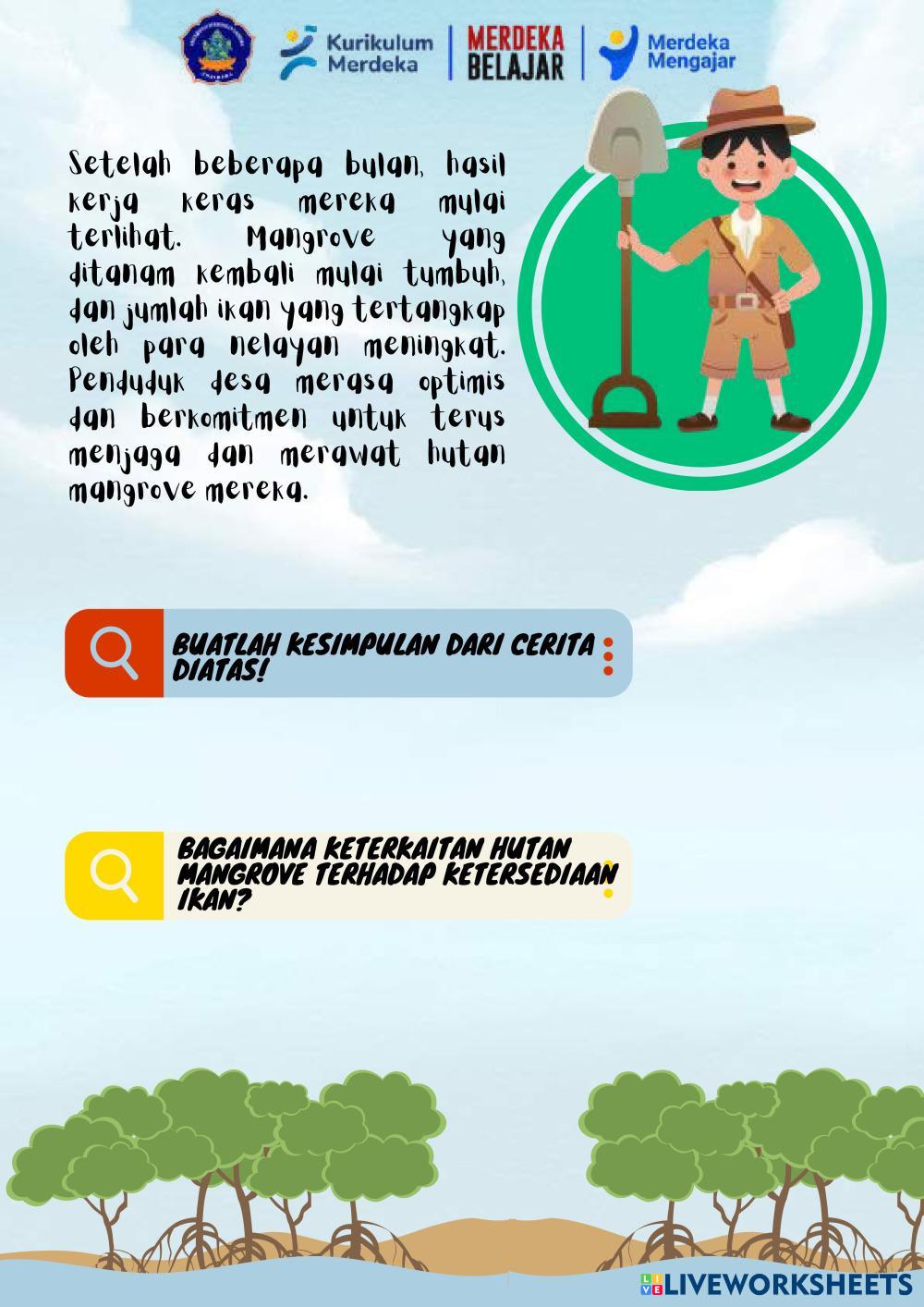 Kurikulum Merdeka

MERDEKA BELAJAR

Merdeka Mengajar

Setelah beberapa bulan, hasil kerja keras mereka mulai terlihat. Mangrove yang ditanam kembali mulai tumbuh, dan jumlah ikan yang tertangkap oleh para nelayan meningkat. Penduduk desa merasa optimis dan berkomitmen untuk terus menjaga dan merawat hutan mangrove mereka.

BUATLAH KESIMPULAN DARI CERITA DIATAS!

BAGAIMANA KETERKAITAN HUTAN MANGROVE TERHADAP KETERSEDIAAN IKAN?

LIVEWORKSHEETS